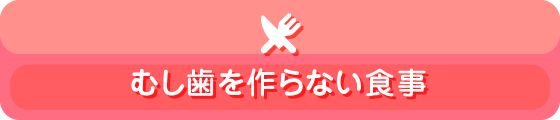 むし歯を作らない食事